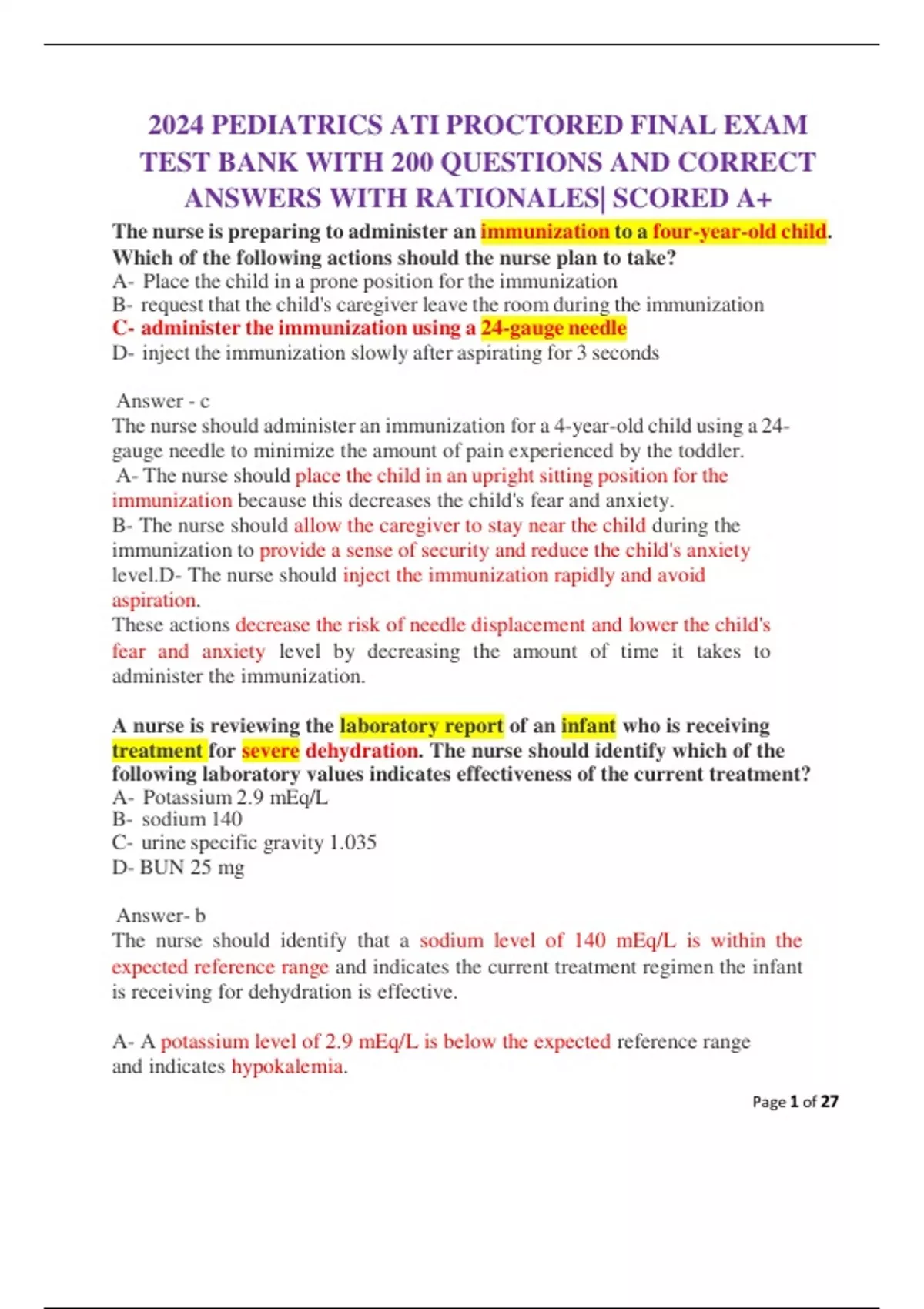 2024 PEDIATRICS ATI PROCTORED FINAL EXAM TEST BANK WITH 200 QUESTIONS AND CORRECT ANSWERS WITH RATIONALES| SCORED A+

The nurse is preparing to administer an immunization to a four-year-old child. Which of the following actions should the nurse plan to take?
A- Place the child in a prone position for the immunization
B- request that the child's caregiver leave the room during the immunization
C- administer the immunization using a 24-gauge needle
D- inject the immunization slowly after aspirating for 3 seconds

Answer - c
The nurse should administer an immunization for a 4-year-old child using a 24-gauge needle to minimize the amount of pain experienced by the toddler.
A- The nurse should place the child in an upright sitting position for the immunization because this decreases the child's fear and anxiety.
B- The nurse should allow the caregiver to stay near the child during the immunization to provide a sense of security and reduce the child's anxiety level.D- The nurse should inject the immunization rapidly and avoid aspiration.
These actions decrease the risk of needle displacement and lower the child's fear and anxiety level by decreasing the amount of time it takes to administer the immunization.

A nurse is reviewing the laboratory report of an infant who is receiving treatment for severe dehydration. The nurse should identify which of the following laboratory values indicates effectiveness of the current treatment?
A- Potassium 2.9 mEq/L
B- sodium 140
C- urine specific gravity 1.035
D- BUN 25 mg

Answer- b
The nurse should identify that a sodium level of 140 mEq/L is within the expected reference range and indicates the current treatment regimen the infant is receiving for dehydration is effective.

A- A potassium level of 2.9 mEq/L is below the expected reference range and indicates hypokalemia.

Page 1 of 27